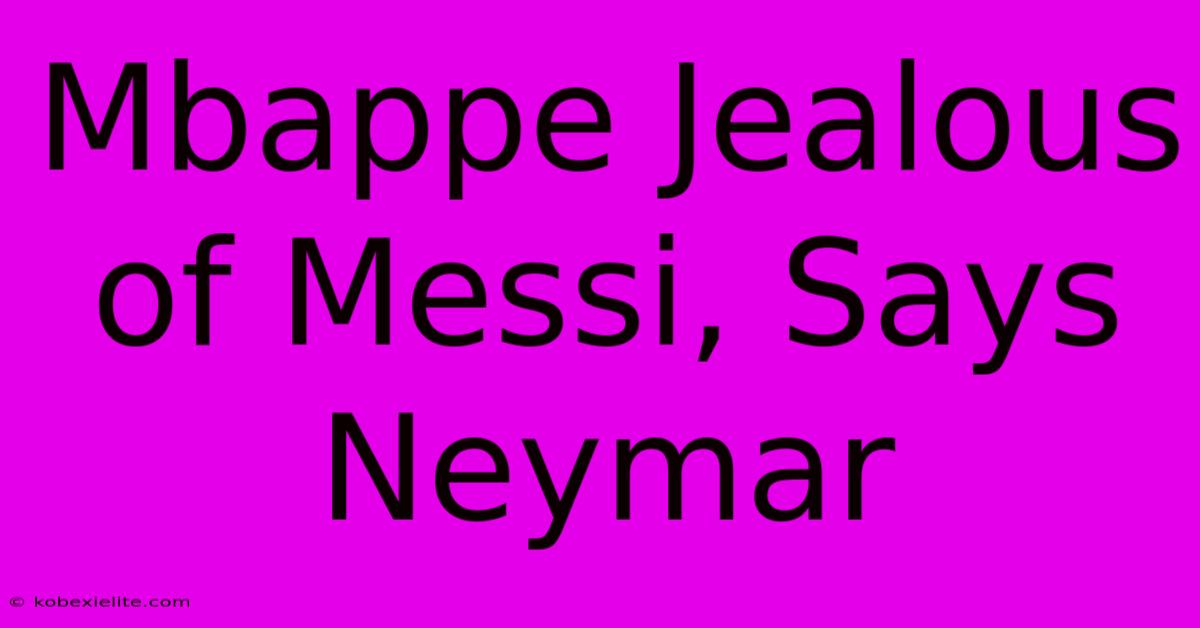 Mbappe Jealous of Messi, Says Neymar

© kobexielite.com